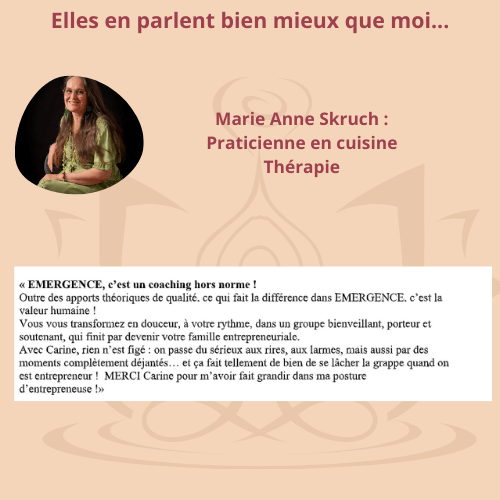 Elles en parlent bien mieux que moi...

Marie Anne Skruch :
Praticienne en cuisine
Thérapie

« EMERGENCE, c'est un coaching hors norme !
Outre des apports théoriques de qualité. ce qui fait la différence dans EMERGENCE. c'est la valeur humaine !
Vous vous transformez en douceur, à votre rythme, dans un groupe bienveillant, porteur et soutenant, qui finit par devenir votre famille entrepreneuriale.
Avec Carine, rien n'est figé : on passe du sérieux aux rires, aux larmes, mais aussi par des moments complètement déjantés… et ça fait tellement de bien de se lâcher la grappe quand on est entrepreneur ! MERCI Carine pour m'avoir fait grandir dans ma posture d'entrepreneuse !»